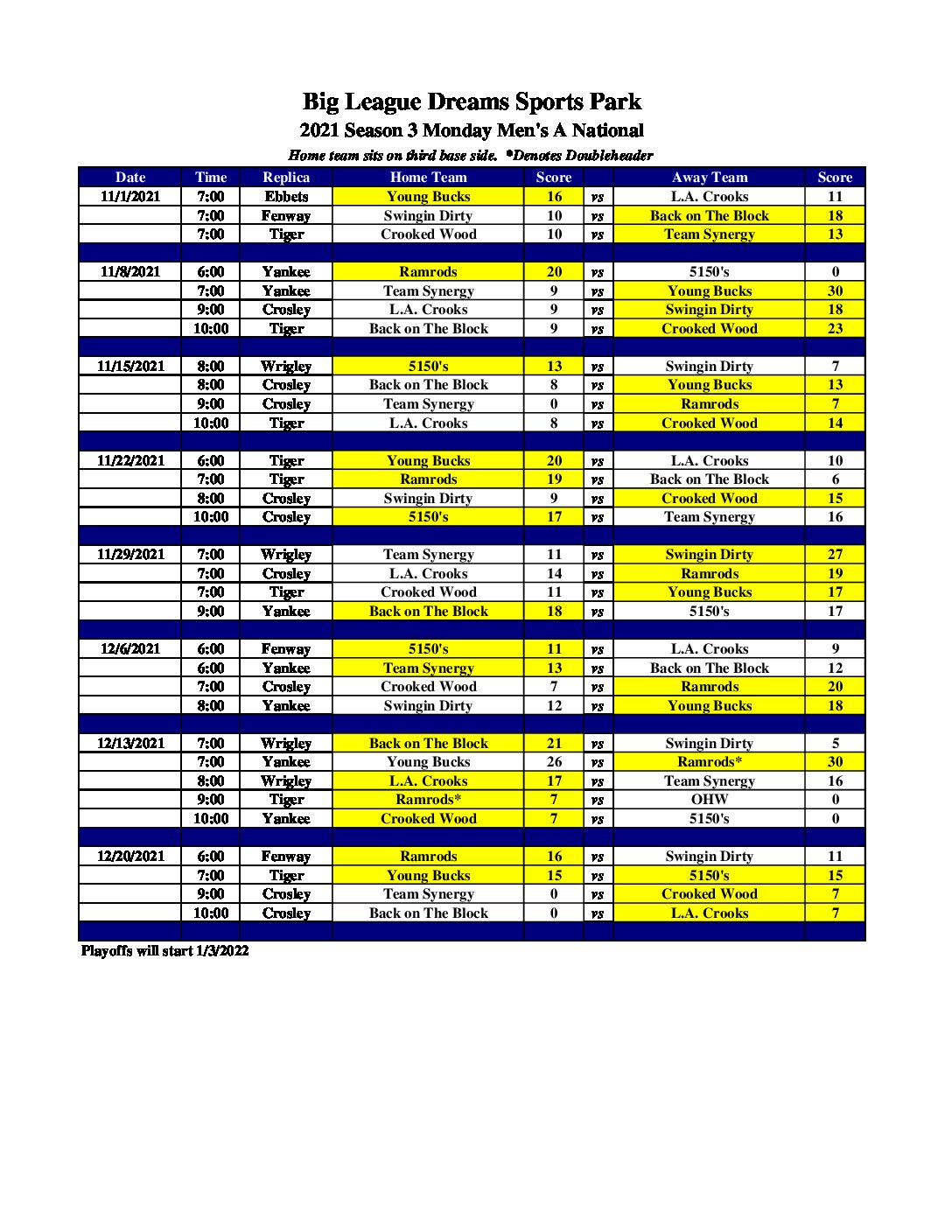 Big League Dreams Sports Park

2021 Season 3 Monday Men's A National

Home team sits on third base side. *Denotes Doubleheader

| Date | Time | Replica | Home Team | Score | | Away Team | Score |
|---|---|---|---|---|---|---|---|
| 11/1/2021 | 7:00 | Ebbets | Young Bucks | 16 | vs | L.A. Crooks | 11 |
| | 7:00 | Fenway | Swingin Dirty | 10 | vs | Back on The Block | 18 |
| | 7:00 | Tiger | Crooked Wood | 10 | vs | Team Synergy | 13 |
| | | | | | | | |
| 11/8/2021 | 6:00 | Yankee | Ramrods | 20 | vs | 5150's | 0 |
| | 7:00 | Yankee | Team Synergy | 9 | vs | Young Bucks | 30 |
| | 9:00 | Crosley | L.A. Crooks | 9 | vs | Swingin Dirty | 18 |
| | 10:00 | Tiger | Back on The Block | 9 | vs | Crooked Wood | 23 |
| | | | | | | | |
| 11/15/2021 | 8:00 | Wrigley | 5150's | 13 | vs | Swingin Dirty | 7 |
| | 8:00 | Crosley | Back on The Block | 8 | vs | Young Bucks | 13 |
| | 9:00 | Crosley | Team Synergy | 0 | vs | Ramrods | 7 |
| | 10:00 | Tiger | L.A. Crooks | 8 | vs | Crooked Wood | 14 |
| | | | | | | | |
| 11/22/2021 | 6:00 | Tiger | Young Bucks | 20 | vs | L.A. Crooks | 10 |
| | 7:00 | Tiger | Ramrods | 19 | vs | Back on The Block | 6 |
| | 8:00 | Crosley | Swingin Dirty | 9 | vs | Crooked Wood | 15 |
| | 10:00 | Crosley | 5150's | 17 | vs | Team Synergy | 16 |
| | | | | | | | |
| 11/29/2021 | 7:00 | Wrigley | Team Synergy | 11 | vs | Swingin Dirty | 27 |
| | 7:00 | Crosley | L.A. Crooks | 14 | vs | Ramrods | 19 |
| | 7:00 | Tiger | Crooked Wood | 11 | vs | Young Bucks | 17 |
| | 9:00 | Yankee | Back on The Block | 18 | vs | 5150's | 17 |
| | | | | | | | |
| 12/6/2021 | 6:00 | Fenway | 5150's | 11 | vs | L.A. Crooks | 9 |
| | 6:00 | Yankee | Team Synergy | 13 | vs | Back on The Block | 12 |
| | 7:00 | Crosley | Crooked Wood | 7 | vs | Ramrods | 20 |
| | 8:00 | Yankee | Swingin Dirty | 12 | vs | Young Bucks | 18 |
| | | | | | | | |
| 12/13/2021 | 7:00 | Wrigley | Back on The Block | 21 | vs | Swingin Dirty | 5 |
| | 7:00 | Yankee | Young Bucks | 26 | vs | Ramrods* | 30 |
| | 8:00 | Wrigley | L.A. Crooks | 17 | vs | Team Synergy | 16 |
| | 9:00 | Tiger | Ramrods* | 7 | vs | OHW | 0 |
| | 10:00 | Yankee | Crooked Wood | 7 | vs | 5150's | 0 |
| | | | | | | | |
| 12/20/2021 | 6:00 | Fenway | Ramrods | 16 | vs | Swingin Dirty | 11 |
| | 7:00 | Tiger | Young Bucks | 15 | vs | 5150's | 15 |
| | 9:00 | Crosley | Team Synergy | 0 | vs | Crooked Wood | 7 |
| | 10:00 | Crosley | Back on The Block | 0 | vs | L.A. Crooks | 7 |

Playoffs will start 1/3/2022